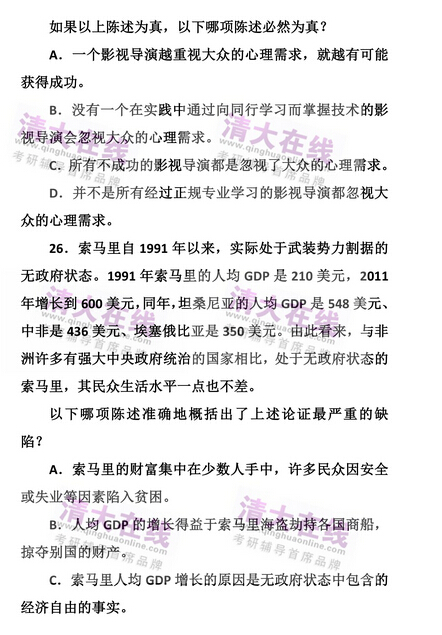 如果以上陈述为真，以下哪项陈述必然为真？

A．一个影视导演越重视大众的心理需求，就越有可能获得成功。

B．没有一个在实践中通过向同行学习而掌握技术的影视导演会忽视大众的心理需求。

C．所有不成功的影视导演都是忽视了大众的心理需求。

D．并不是所有经过正规专业学习的影视导演都忽视大众的心理需求。

26．索马里自 1991 年以来，实际处于武装势力割据的无政府状态。1991 年索马里的人均 GDP 是 210 美元，2011 年增长到 600 美元，同年，坦桑尼亚的人均 GDP 是 548 美元、中非是 436 美元、埃塞俄比亚是 350 美元。由此看来，与非洲许多有强大中央政府统治的国家相比，处于无政府状态的索马里，其民众生活水平一点也不差。

以下哪项陈述准确地概括出了上述论证最严重的缺陷？

A．索马里的财富集中在少数人手中，许多民众因安全或失业等因素陷入贫困。

B．人均 GDP 的增长得益于索马里海盗劫持各国商船，掠夺别国的财产。

C．索马里人均 GDP 增长的原因是无政府状态中包含的经济自由的事实。

清大在线
www.qinghuaonline.com
考研辅导首席品牌

清大在线
www.qinghuaonline.com
考研辅导首席品牌

清大在线
www.qinghuaonline.com
考研辅导首席品牌

清大在线
www.qinghuaonline.com
考研辅导首席品牌

清大在线
www.qinghuaonline.com
考研辅导首席品牌

清大在线
www.qinghuaonline.com
考研辅导首席品牌